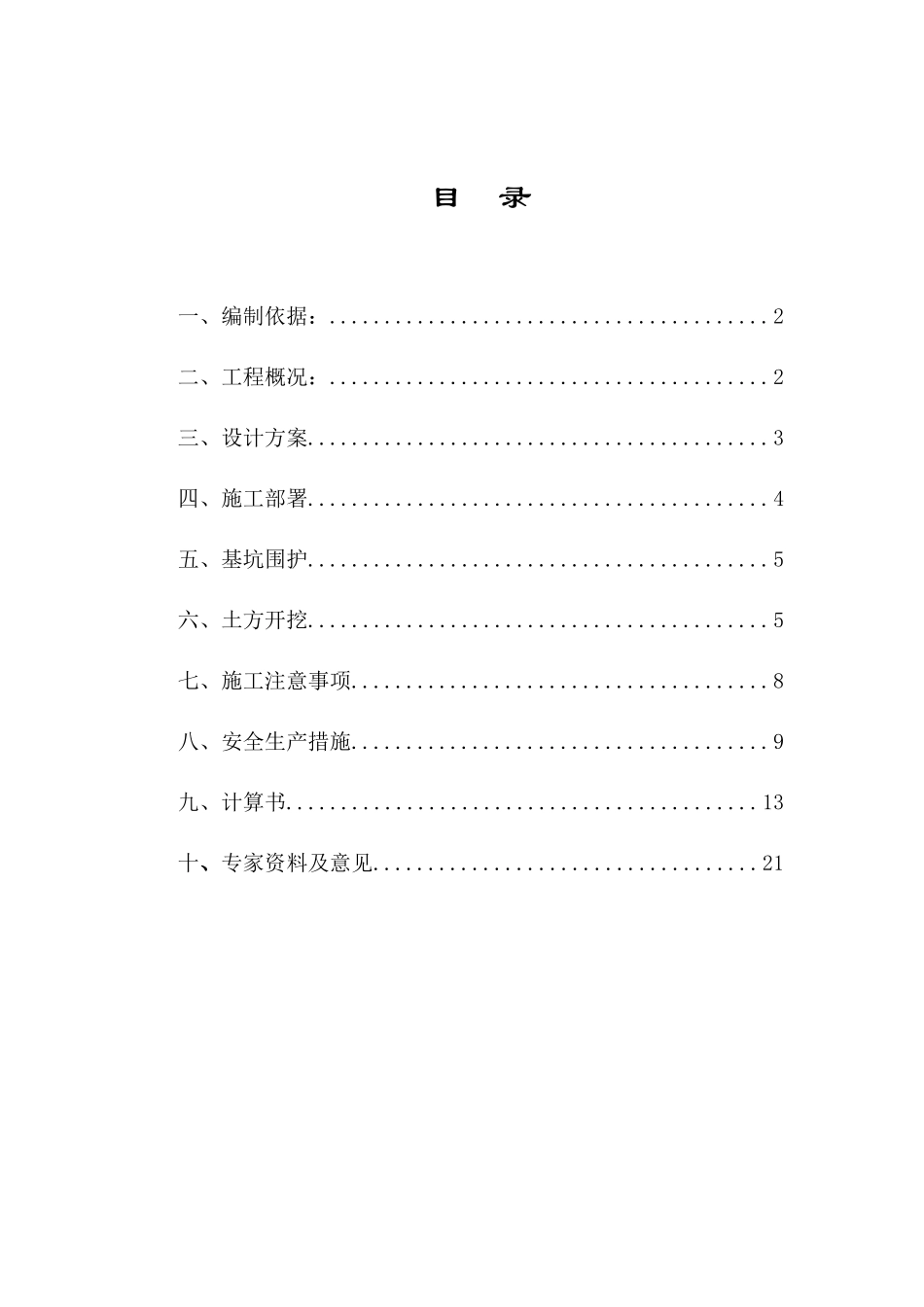 目 录

一、编制依据：........................................2

二、工程概况：........................................2

三、设计方案..........................................3

四、施工部署..........................................4

五、基坑围护..........................................5

六、土方开挖..........................................5

七、施工注意事项......................................8

八、安全生产措施......................................9

九、计算书...........................................13

十、专家资料及意见...................................21